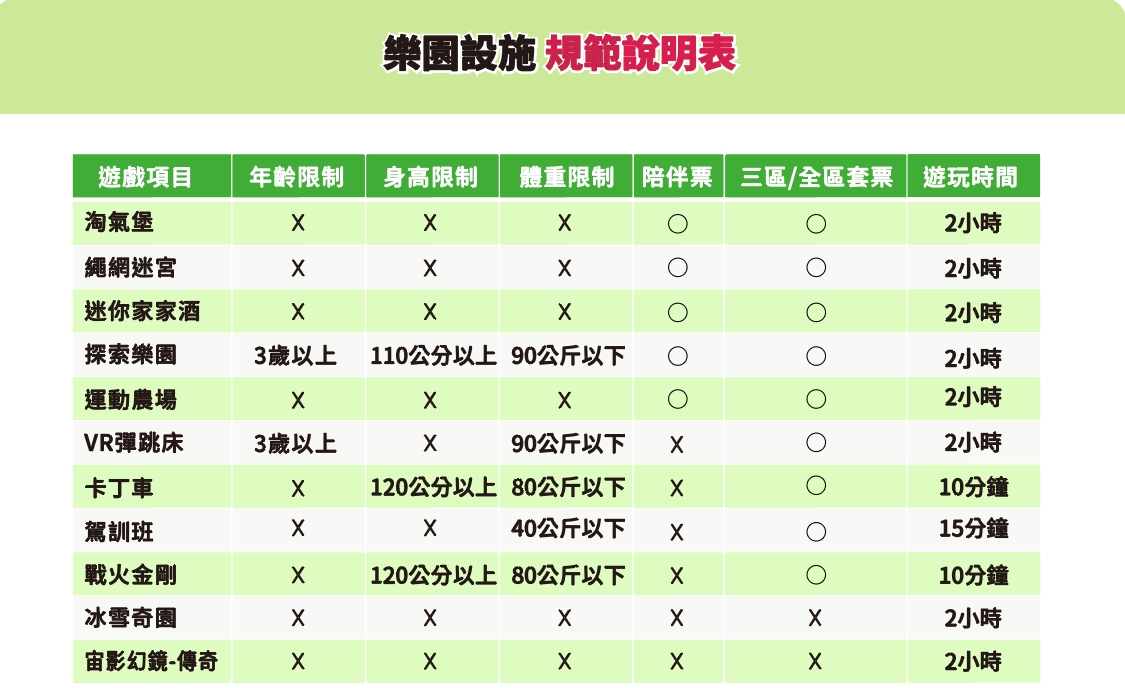 樂園設施 規範說明表

| 遊戲項目 | 年齡限制 | 身高限制 | 體重限制 | 陪伴票 | 三區/全區套票 | 遊玩時間 |
|---|---|---|---|---|---|---|
| 淘氣堡 | X | X | X | ○ | ○ | 2小時 |
| 繩網迷宮 | X | X | X | ○ | ○ | 2小時 |
| 迷你家家酒 | X | X | X | ○ | ○ | 2小時 |
| 探索樂園 | 3歲以上 | 110公分以上 | 90公斤以下 | ○ | ○ | 2小時 |
| 運動農場 | X | X | X | ○ | ○ | 2小時 |
| VR彈跳床 | 3歲以上 | X | 90公斤以下 | X | ○ | 2小時 |
| 卡丁車 | X | 120公分以上 | 80公斤以下 | X | ○ | 10分鐘 |
| 駕訓班 | X | X | 40公斤以下 | X | ○ | 15分鐘 |
| 戰火金剛 | X | 120公分以上 | 80公斤以下 | X | ○ | 10分鐘 |
| 冰雪奇園 | X | X | X | X | X | 2小時 |
| 宙影幻鏡-傳奇 | X | X | X | X | X | 2小時 |